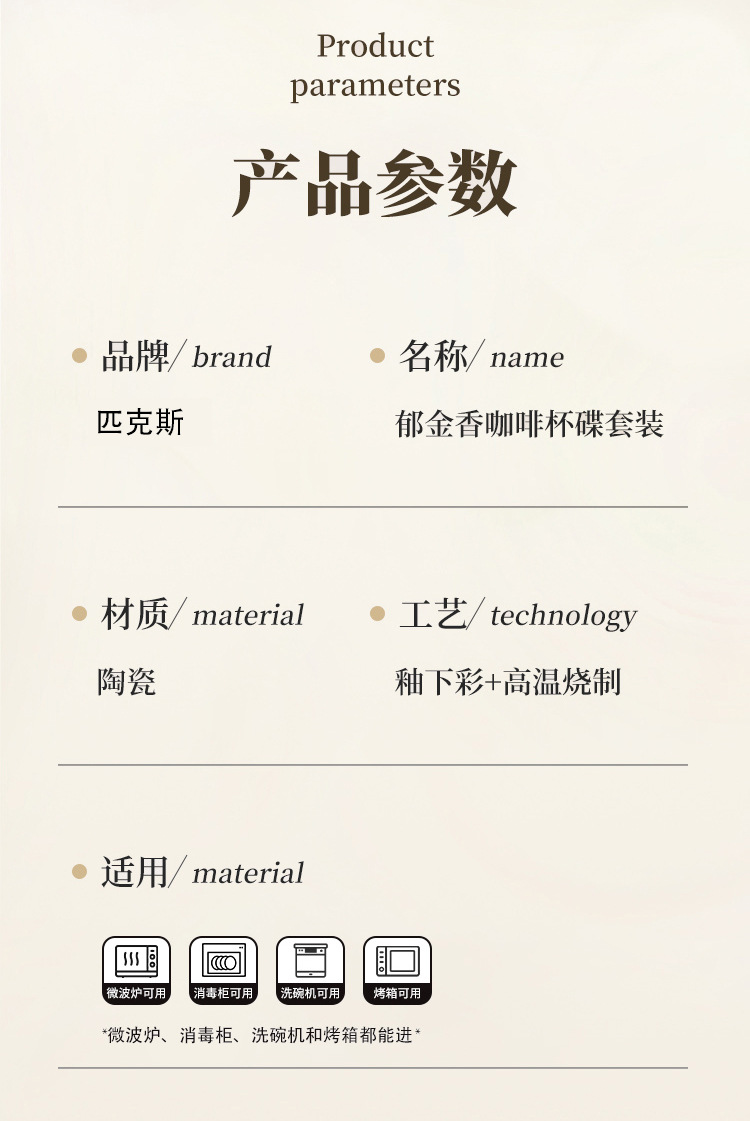 Product parameters

产品参数

• 品牌/ brand
匹克斯

• 名称/ name
郁金香咖啡杯碟套装

• 材质/ material
陶瓷

• 工艺/ technology
釉下彩+高温烧制

• 适用/ material

微波炉可用 消毒柜可用 洗碗机可用 烤箱可用

*微波炉、消毒柜、洗碗机和烤箱都能进*